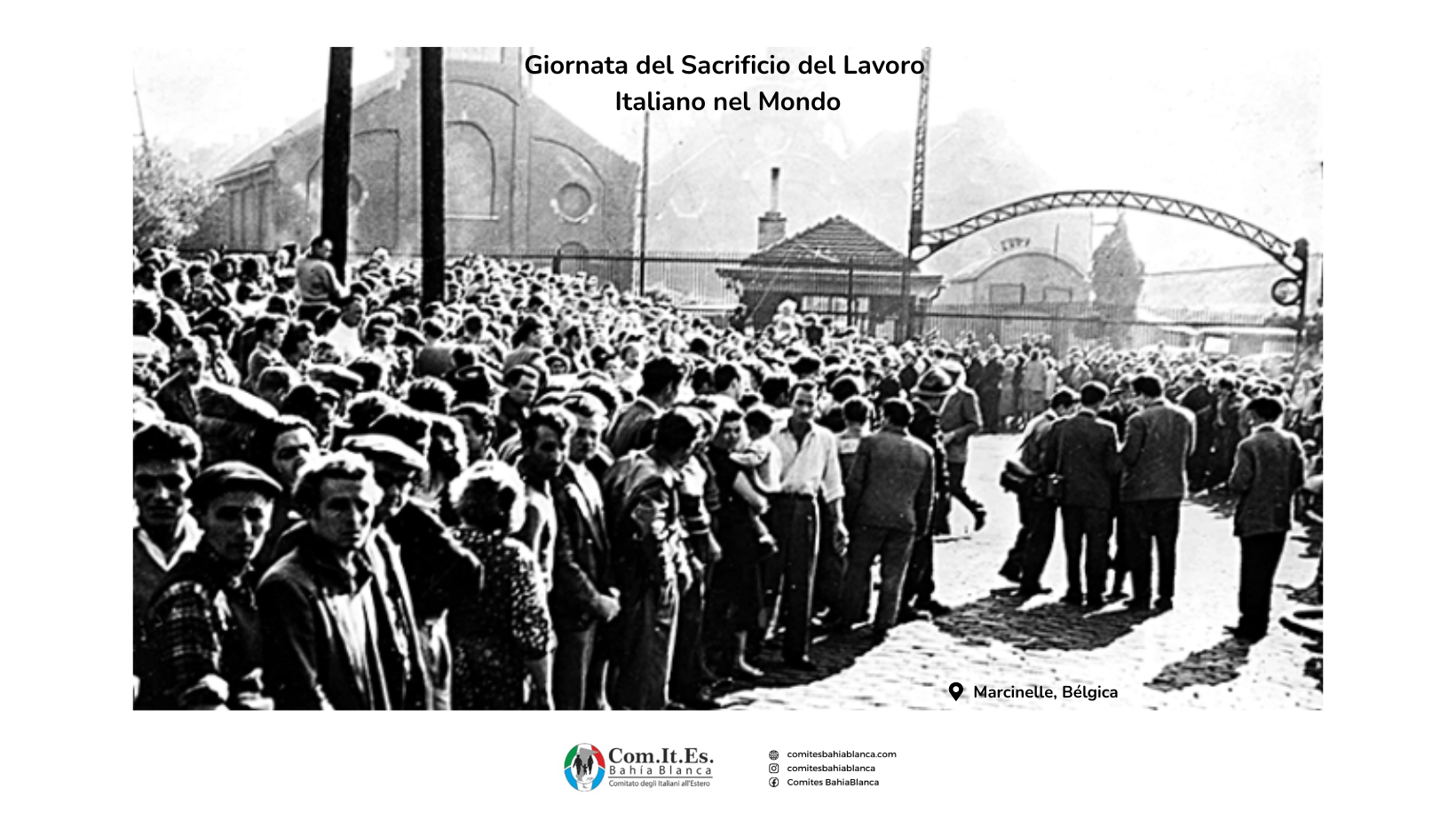 Giornata del Sacrificio del Lavoro
Italiano nel Mondo

Marcinelle, Bélgica

Com.It.Es.
Bahía Blanca
Comitato degli Italiani all'Estero

comitesbahiablanca.com
comitesbahiablanca
Comites BahiaBlanca